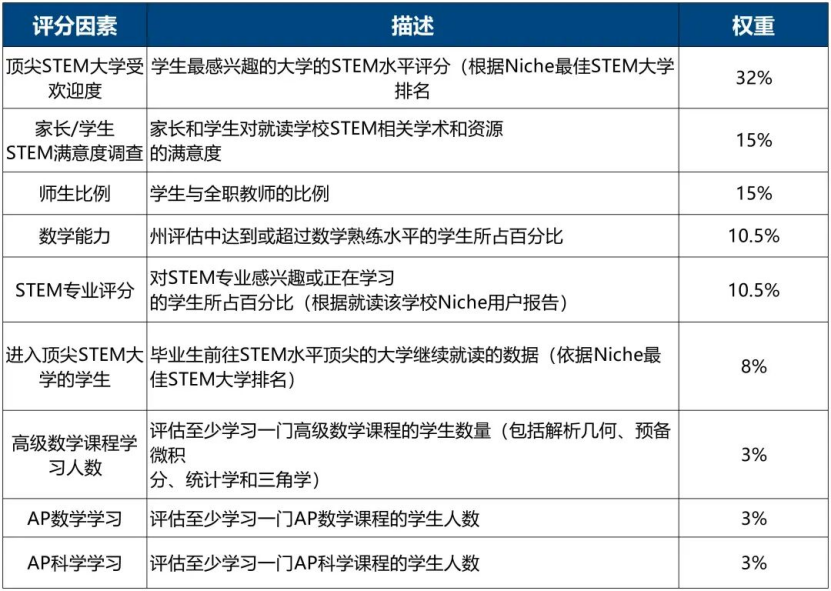 | 评分因素 | 描述 | 权重 |
|---|---|---|
| 顶尖STEM大学受欢迎度 | 学生最感兴趣的大学的STEM水平评分（根据Niche最佳STEM大学排名 | 32% |
| 家长/学生STEM满意度调查 | 家长和学生对就读学校STEM相关学术和资源的满意度 | 15% |
| 师生比例 | 学生与全职教师的比例 | 15% |
| 数学能力 | 州评估中达到或超过数学熟练水平的学生所占百分比 | 10.5% |
| STEM专业评分 | 对STEM专业感兴趣或正在学习的学生所占百分比（根据就读该学校Niche用户报告） | 10.5% |
| 进入顶尖STEM大学的学生 | 毕业生前往STEM水平顶尖的大学继续就读的数据（依据Niche最佳STEM大学排名） | 8% |
| 高级数学课程学习人数 | 评估至少学习一门高级数学课程的学生数量（包括解析几何、预备微积分、统计学和三角学） | 3% |
| AP数学学习 | 评估至少学习一门AP数学课程的学生人数 | 3% |
| AP科学学习 | 评估至少学习一门AP科学课程的学生人数 | 3% |